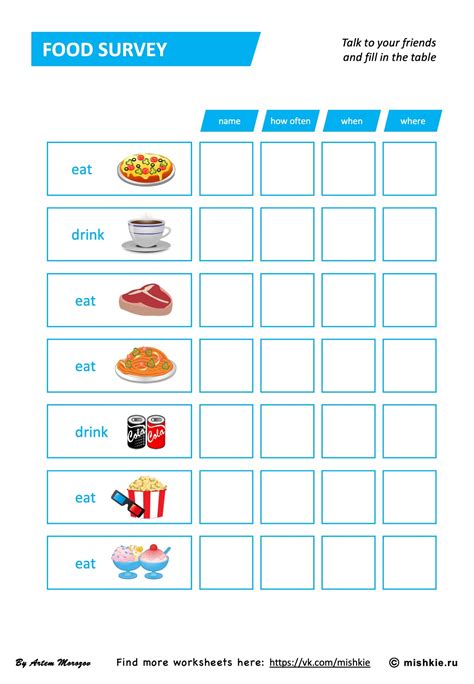 FOOD SURVEY

Talk to your friends and fill in the table

| | name | how often | when | where |
|---|---|---|---|---|
| eat | | | | |
| drink | | | | |
| eat | | | | |
| eat | | | | |
| drink Cola Cola | | | | |
| eat | | | | |
| eat | | | | |

By Artem Morozov   Find more worksheets here: https://vk.com/mishkie   © mishkie.ru